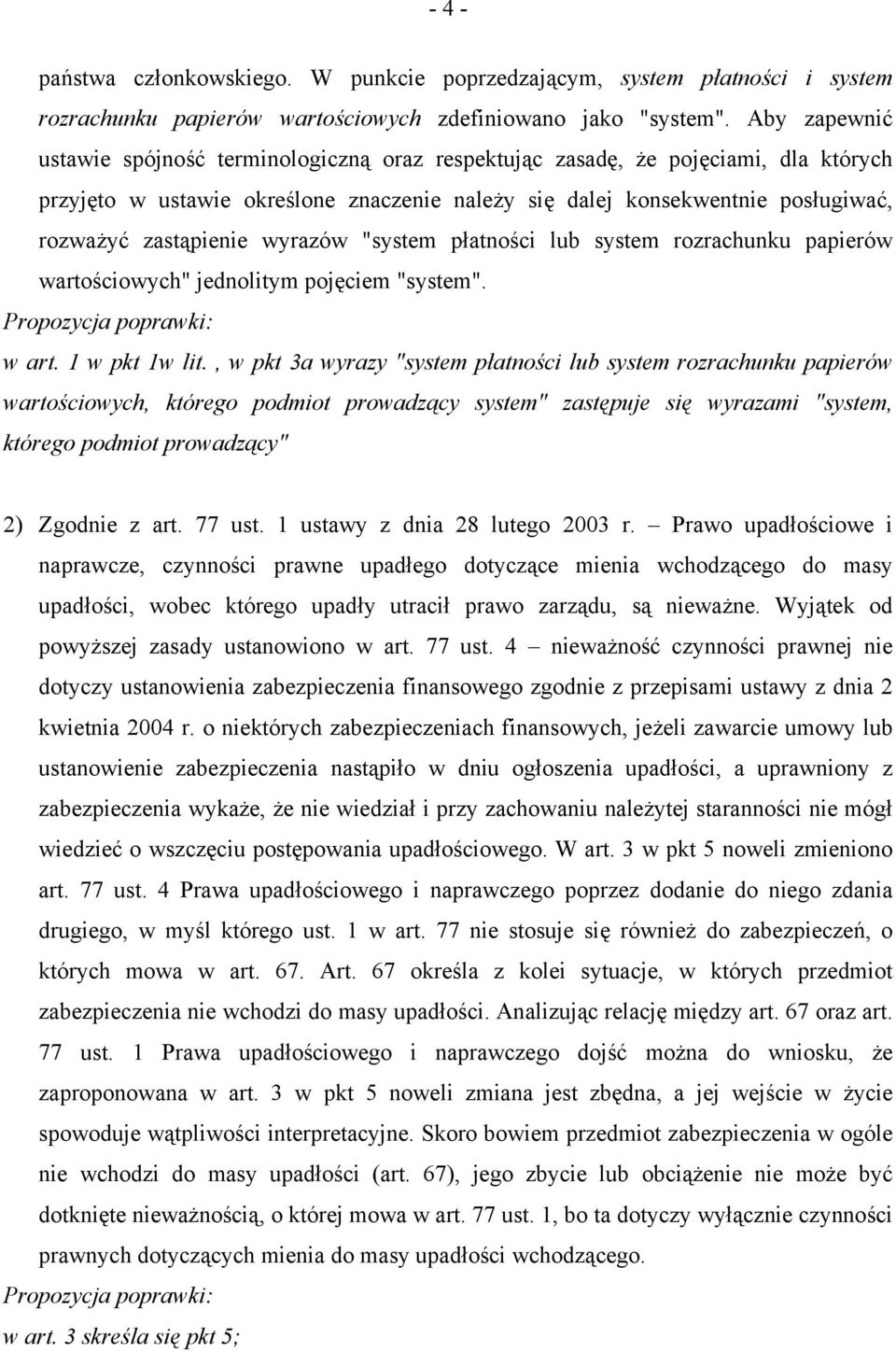 - 4 -

państwa członkowskiego. W punkcie poprzedzającym, system płatności i system rozrachunku papierów wartościowych zdefiniowano jako "system". Aby zapewnić ustawie spójność terminologiczną oraz respektując zasadę, że pojęciami, dla których przyjęto w ustawie określone znaczenie należy się dalej konsekwentnie posługiwać, rozważyć zastąpienie wyrazów "system płatności lub system rozrachunku papierów wartościowych" jednolitym pojęciem "system".

Propozycja poprawki:

w art. 1 w pkt 1w lit. , w pkt 3a wyrazy "system płatności lub system rozrachunku papierów wartościowych, którego podmiot prowadzący system" zastępuje się wyrazami "system, którego podmiot prowadzący"

2) Zgodnie z art. 77 ust. 1 ustawy z dnia 28 lutego 2003 r. – Prawo upadłościowe i naprawcze, czynności prawne upadłego dotyczące mienia wchodzącego do masy upadłości, wobec którego upadły utracił prawo zarządu, są nieważne. Wyjątek od powyższej zasady ustanowiono w art. 77 ust. 4 – nieważność czynności prawnej nie dotyczy ustanowienia zabezpieczenia finansowego zgodnie z przepisami ustawy z dnia 2 kwietnia 2004 r. o niektórych zabezpieczeniach finansowych, jeżeli zawarcie umowy lub ustanowienie zabezpieczenia nastąpiło w dniu ogłoszenia upadłości, a uprawniony z zabezpieczenia wykaże, że nie wiedział i przy zachowaniu należytej staranności nie mógł wiedzieć o wszczęciu postępowania upadłościowego. W art. 3 w pkt 5 noweli zmieniono art. 77 ust. 4 Prawa upadłościowego i naprawczego poprzez dodanie do niego zdania drugiego, w myśl którego ust. 1 w art. 77 nie stosuje się również do zabezpieczeń, o których mowa w art. 67. Art. 67 określa z kolei sytuacje, w których przedmiot zabezpieczenia nie wchodzi do masy upadłości. Analizując relację między art. 67 oraz art. 77 ust. 1 Prawa upadłościowego i naprawczego dojść można do wniosku, że zaproponowana w art. 3 w pkt 5 noweli zmiana jest zbędna, a jej wejście w życie spowoduje wątpliwości interpretacyjne. Skoro bowiem przedmiot zabezpieczenia w ogóle nie wchodzi do masy upadłości (art. 67), jego zbycie lub obciążenie nie może być dotknięte nieważnością, o której mowa w art. 77 ust. 1, bo ta dotyczy wyłącznie czynności prawnych dotyczących mienia do masy upadłości wchodzącego.

Propozycja poprawki:

w art. 3 skreśla się pkt 5;